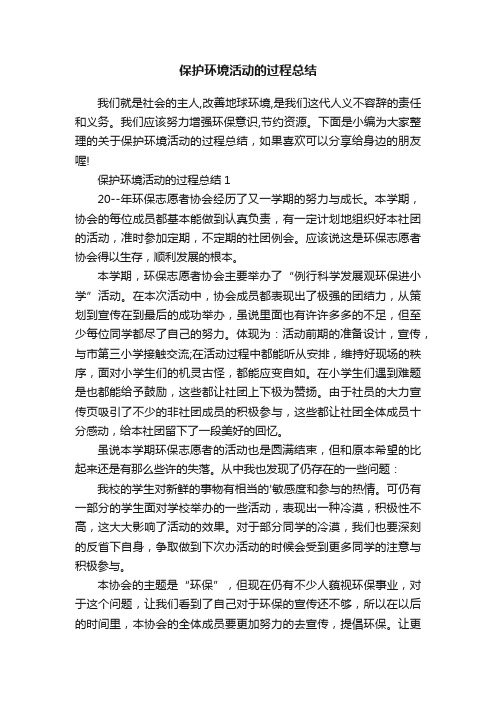 保护环境活动的过程总结

我们就是社会的主人,改善地球环境,是我们这代人义不容辞的责任和义务。我们应该努力增强环保意识,节约资源。下面是小编为大家整理的关于保护环境活动的过程总结，如果喜欢可以分享给身边的朋友喔!

保护环境活动的过程总结 1

20--年环保志愿者协会经历了又一学期的努力与成长。本学期，协会的每位成员都基本能做到认真负责，有一定计划地组织好本社团的活动，准时参加定期，不定期的社团例会。应该说这是环保志愿者协会得以生存，顺利发展的根本。

本学期，环保志愿者协会主要举办了“例行科学发展观环保进小学”活动。在本次活动中，协会成员都表现出了极强的团结力，从策划到宣传在到最后的成功举办，虽说里面也有许许多多的不足，但至少每位同学都尽了自己的努力。体现为：活动前期的准备设计，宣传，与市第三小学接触交流;在活动过程中都能听从安排，维持好现场的秩序，面对小学生们的机灵古怪，都能应变自如。在小学生们遇到难题是也都能给予鼓励，这些都让社团上下极为赞扬。由于社员的大力宣传页吸引了不少的非社团成员的积极参与，这些都让社团全体成员十分感动，给本社团留下了一段美好的回忆。

虽说本学期环保志愿者的活动也是圆满结束，但和原本希望的比起来还是有那么些许的失落。从中我也发现了仍存在的一些问题：

我校的学生对新鲜的事物有相当的'敏感度和参与的热情。可仍有一部分的学生面对学校举办的一些活动，表现出一种冷漠，积极性不高，这大大影响了活动的效果。对于部分同学的冷漠，我们也要深刻的反省下自身，争取做到下次办活动的时候会受到更多同学的注意与积极参与。

本协会的主题是“环保”，但现在仍有不少人藐视环保事业，对于这个问题，让我们看到了自己对于环保的宣传还不够，所以在以后的时间里，本协会的全体成员要更加努力的去宣传，提倡环保。让更